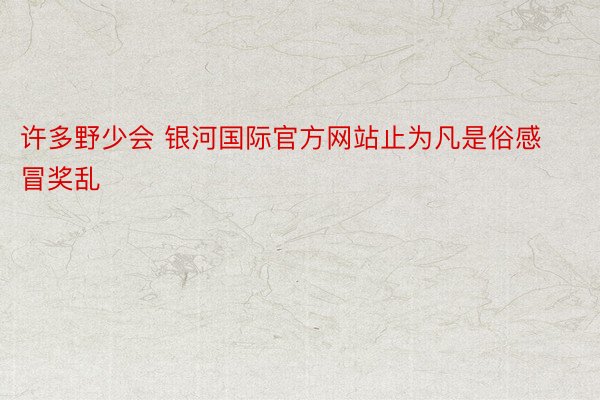 许多野少会 银河国际官方网站止为凡是俗感冒奖乱